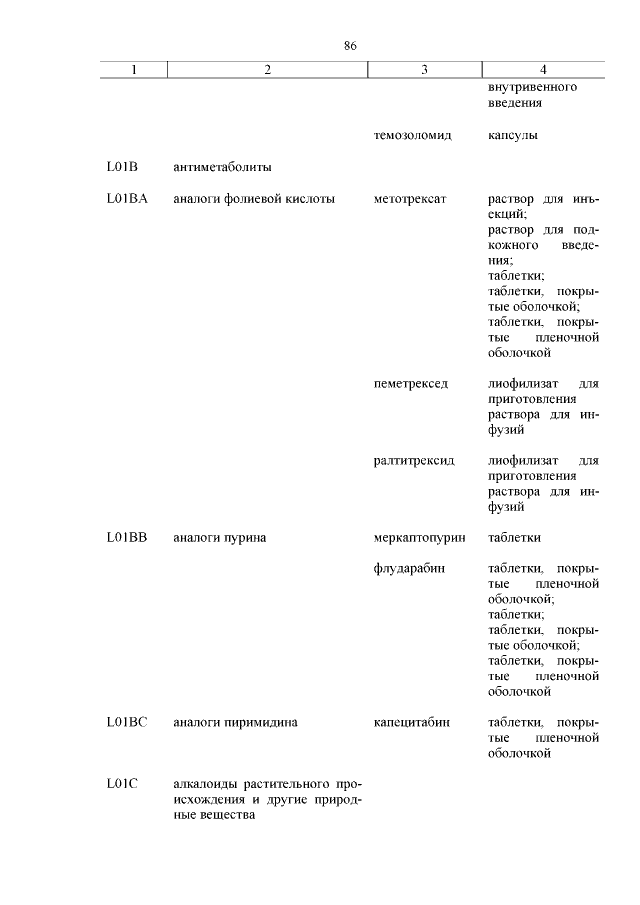 86

| 1 | 2 | 3 | 4 |
|---|---|---|---|
| | | | внутривенного введения |
| | | темозоломид | капсулы |
| L01B | антиметаболиты | | |
| L01BA | аналоги фолиевой кислоты | метотрексат | раствор для инъекций; раствор для подкожного введения; таблетки; таблетки, покрытые оболочкой; таблетки, покрытые пленочной оболочкой |
| | | пеметрексед | лиофилизат для приготовления раствора для инфузий |
| | | ралтитрексид | лиофилизат для приготовления раствора для инфузий |
| L01BB | аналоги пурина | меркаптопурин | таблетки |
| | | флударабин | таблетки, покрытые пленочной оболочкой; таблетки; таблетки, покрытые оболочкой; таблетки, покрытые пленочной оболочкой |
| L01BC | аналоги пиримидина | капецитабин | таблетки, покрытые пленочной оболочкой |
| L01C | алкалоиды растительного происхождения и другие природные вещества | | |